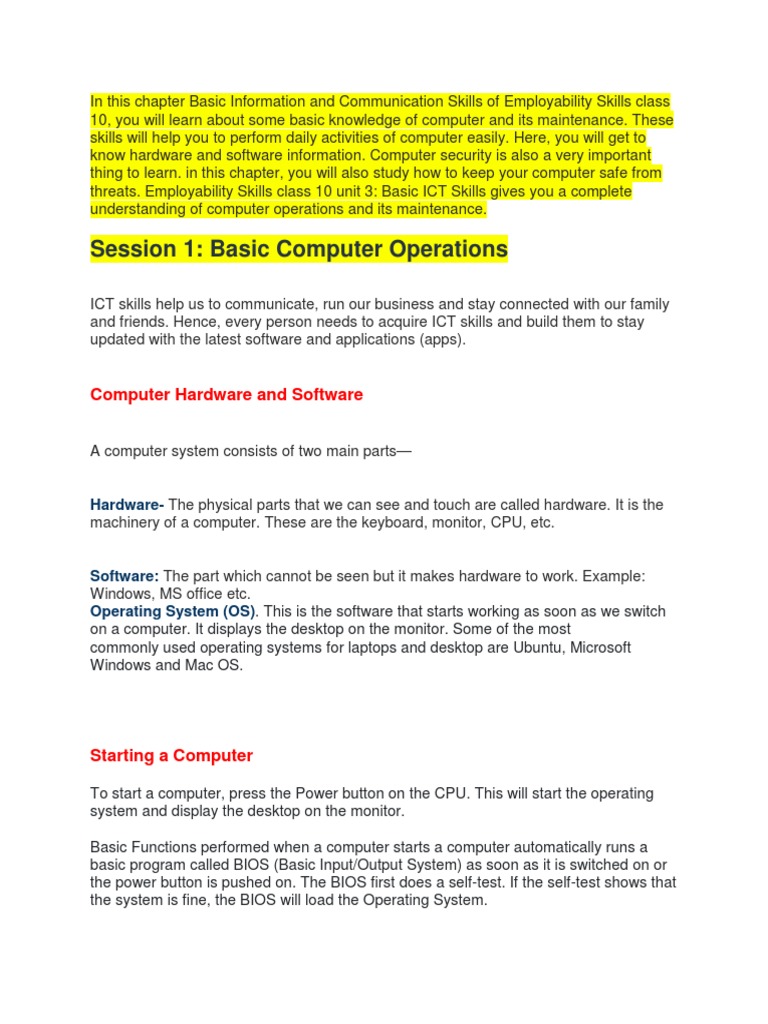 In this chapter Basic Information and Communication Skills of Employability Skills class 10, you will learn about some basic knowledge of computer and its maintenance. These skills will help you to perform daily activities of computer easily. Here, you will get to know hardware and software information. Computer security is also a very important thing to learn. in this chapter, you will also study how to keep your computer safe from threats. Employability Skills class 10 unit 3: Basic ICT Skills gives you a complete understanding of computer operations and its maintenance.

Session 1: Basic Computer Operations

ICT skills help us to communicate, run our business and stay connected with our family and friends. Hence, every person needs to acquire ICT skills and build them to stay updated with the latest software and applications (apps).

Computer Hardware and Software

A computer system consists of two main parts—

Hardware- The physical parts that we can see and touch are called hardware. It is the machinery of a computer. These are the keyboard, monitor, CPU, etc.

Software: The part which cannot be seen but it makes hardware to work. Example: Windows, MS office etc.
Operating System (OS). This is the software that starts working as soon as we switch on a computer. It displays the desktop on the monitor. Some of the most commonly used operating systems for laptops and desktop are Ubuntu, Microsoft Windows and Mac OS.

Starting a Computer

To start a computer, press the Power button on the CPU. This will start the operating system and display the desktop on the monitor.

Basic Functions performed when a computer starts a computer automatically runs a basic program called BIOS (Basic Input/Output System) as soon as it is switched on or the power button is pushed on. The BIOS first does a self-test. If the self-test shows that the system is fine, the BIOS will load the Operating System.